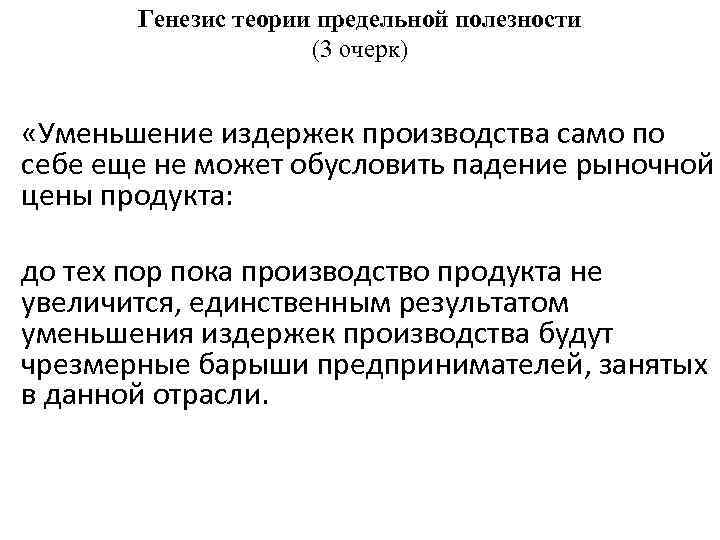 Генезис теории предельной полезности
(3 очерк)

«Уменьшение издержек производства само по себе еще не может обусловить падение рыночной цены продукта:

до тех пор пока производство продукта не увеличится, единственным результатом уменьшения издержек производства будут чрезмерные барыши предпринимателей, занятых в данной отрасли.